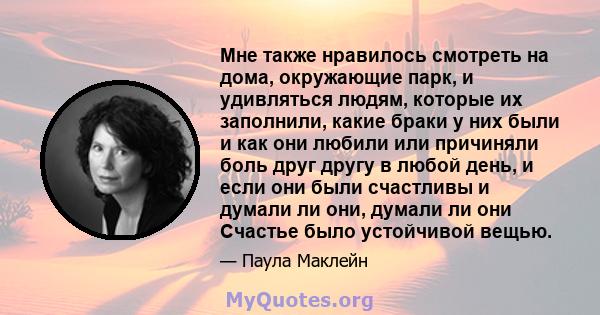 Мне также нравилось смотреть на дома, окружающие парк, и удивляться людям, которые их заполнили, какие браки у них были и как они любили или причиняли боль друг другу в любой день, и если они были счастливы и думали ли они, думали ли они Счастье было устойчивой вещью.

— Паула Маклейн

MyQuotes.org